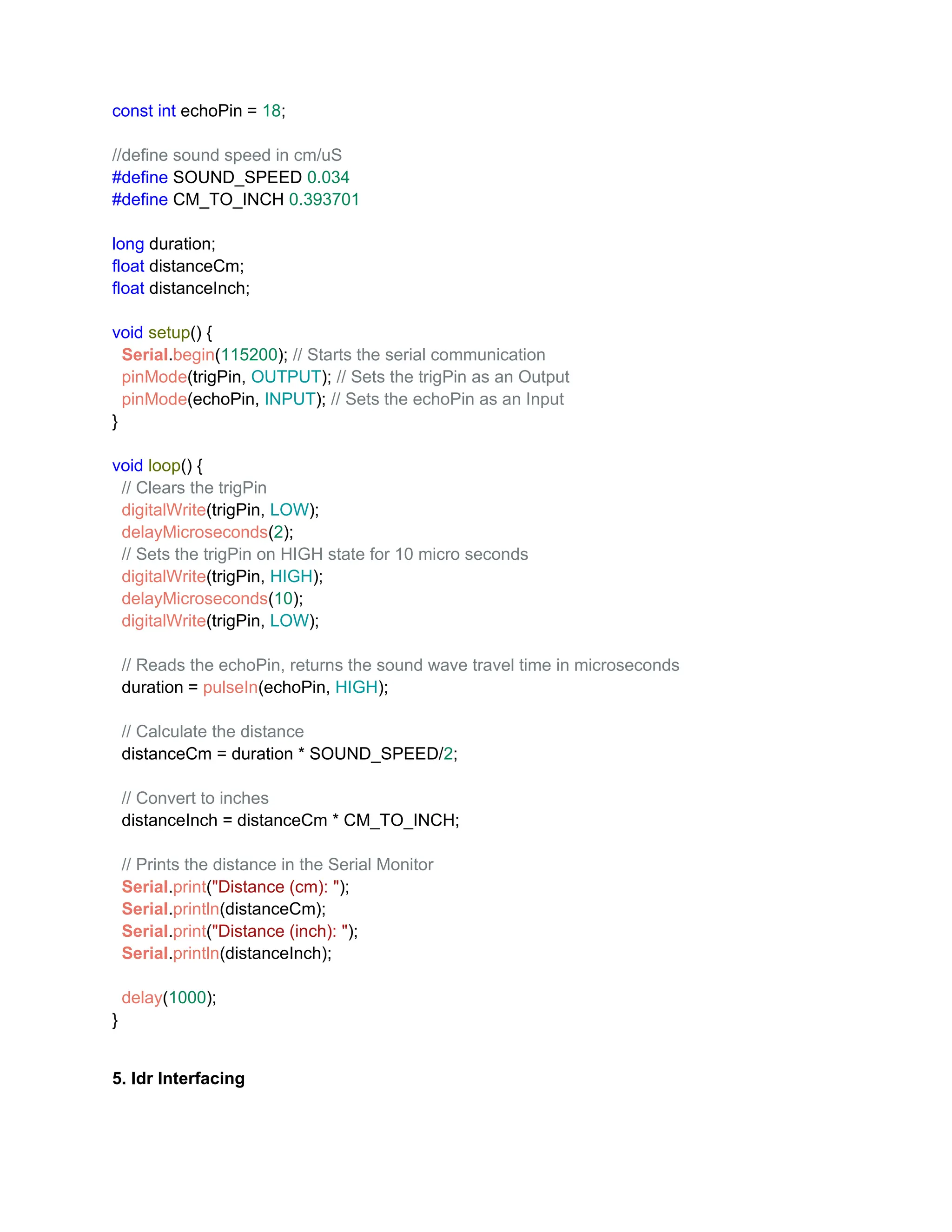 const int echoPin = 18;

//define sound speed in cm/uS
#define SOUND_SPEED 0.034
#define CM_TO_INCH 0.393701

long duration;
float distanceCm;
float distanceInch;

void setup() {
  Serial.begin(115200); // Starts the serial communication
  pinMode(trigPin, OUTPUT); // Sets the trigPin as an Output
  pinMode(echoPin, INPUT); // Sets the echoPin as an Input
}

void loop() {
  // Clears the trigPin
  digitalWrite(trigPin, LOW);
  delayMicroseconds(2);
  // Sets the trigPin on HIGH state for 10 micro seconds
  digitalWrite(trigPin, HIGH);
  delayMicroseconds(10);
  digitalWrite(trigPin, LOW);

  // Reads the echoPin, returns the sound wave travel time in microseconds
  duration = pulseIn(echoPin, HIGH);

  // Calculate the distance
  distanceCm = duration * SOUND_SPEED/2;

  // Convert to inches
  distanceInch = distanceCm * CM_TO_INCH;

  // Prints the distance in the Serial Monitor
  Serial.print("Distance (cm): ");
  Serial.println(distanceCm);
  Serial.print("Distance (inch): ");
  Serial.println(distanceInch);

  delay(1000);
}

5. ldr Interfacing